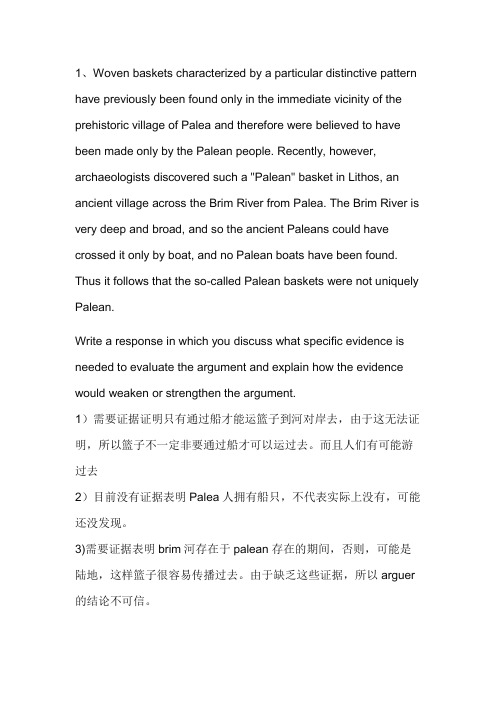 1、Woven baskets characterized by a particular distinctive pattern have previously been found only in the immediate vicinity of the prehistoric village of Palea and therefore were believed to have been made only by the Palean people. Recently, however, archaeologists discovered such a "Palean" basket in Lithos, an ancient village across the Brim River from Palea. The Brim River is very deep and broad, and so the ancient Paleans could have crossed it only by boat, and no Palean boats have been found. Thus it follows that the so-called Palean baskets were not uniquely Palean.

Write a response in which you discuss what specific evidence is needed to evaluate the argument and explain how the evidence would weaken or strengthen the argument.

1）需要证据证明只有通过船才能运篮子到河对岸去，由于这无法证明，所以篮子不一定非要通过船才可以运过去。而且人们有可能游过去

2）目前没有证据表明 Palea 人拥有船只，不代表实际上没有，可能还没发现。

3)需要证据表明 brim 河存在于 palean 存在的期间，否则，可能是陆地，这样篮子很容易传播过去。由于缺乏这些证据，所以 arguer 的结论不可信。